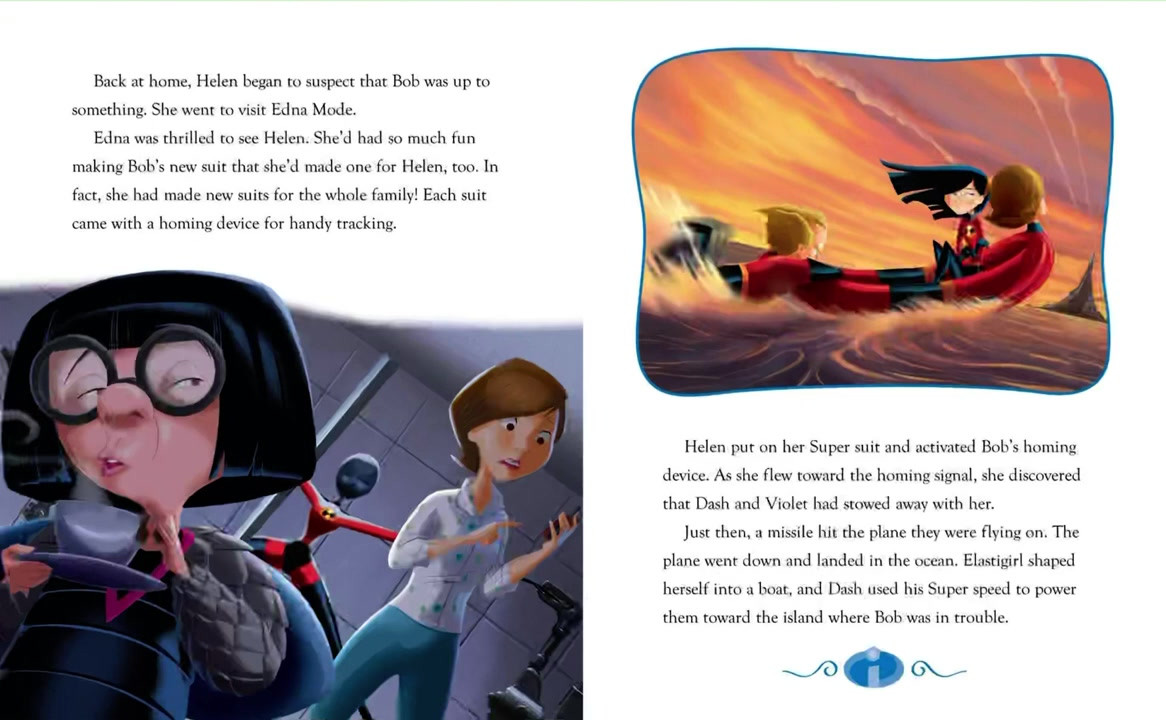 Back at home, Helen began to suspect that Bob was up to something. She went to visit Edna Mode.

Edna was thrilled to see Helen. She'd had so much fun making Bob's new suit that she'd made one for Helen, too. In fact, she had made new suits for the whole family! Each suit came with a homing device for handy tracking.

Helen put on her Super suit and activated Bob's homing device. As she flew toward the homing signal, she discovered that Dash and Violet had stowed away with her.

Just then, a missile hit the plane they were flying on. The plane went down and landed in the ocean. Elastigirl shaped herself into a boat, and Dash used his Super speed to power them toward the island where Bob was in trouble.